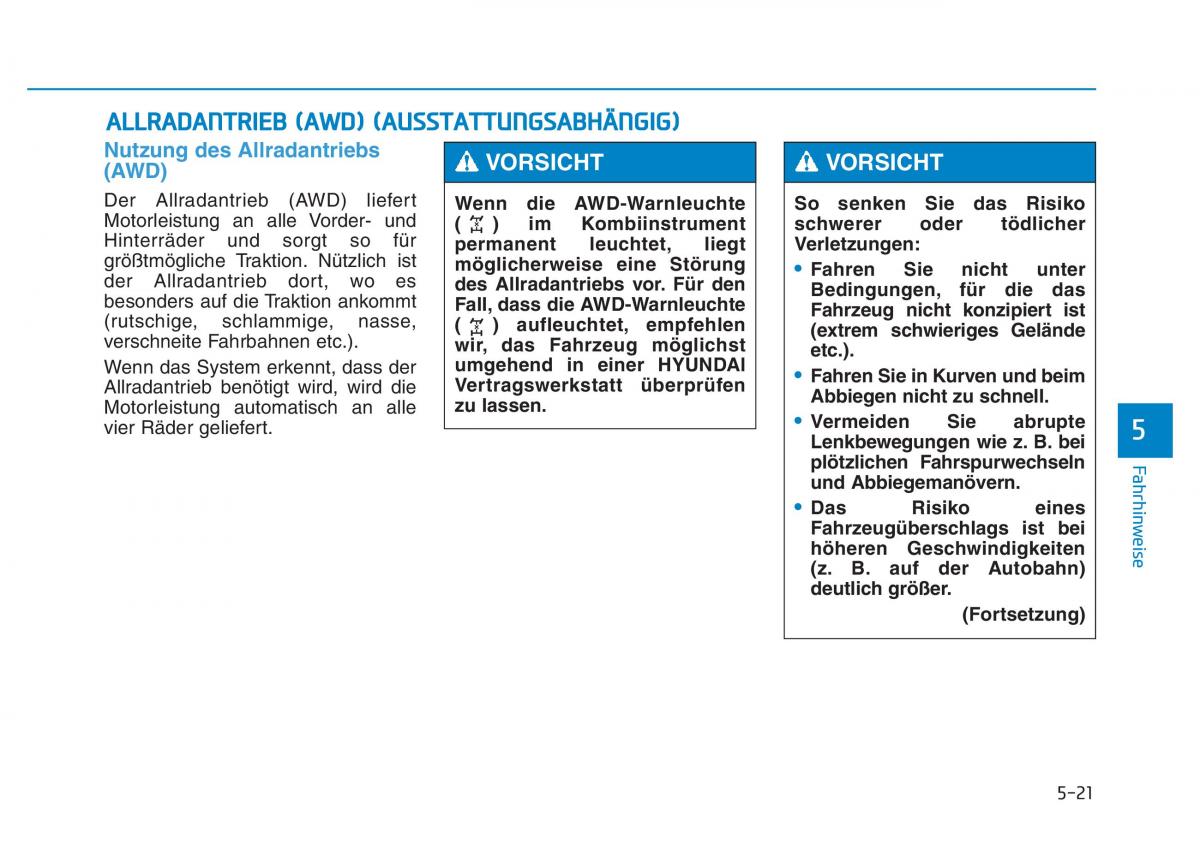 ALLRADANTRIEB (AWD) (AUSSTATTUNGSABHÄNGIG)

Nutzung des Allradantriebs (AWD)

Der Allradantrieb (AWD) liefert Motorleistung an alle Vorder- und Hinterräder und sorgt so für größtmögliche Traktion. Nützlich ist der Allradantrieb dort, wo es besonders auf die Traktion ankommt (rutschige, schlammige, nasse, verschneite Fahrbahnen etc.).

Wenn das System erkennt, dass der Allradantrieb benötigt wird, wird die Motorleistung automatisch an alle vier Räder geliefert.

VORSICHT

Wenn die AWD-Warnleuchte ( ) im Kombiinstrument permanent leuchtet, liegt möglicherweise eine Störung des Allradantriebs vor. Für den Fall, dass die AWD-Warnleuchte ( ) aufleuchtet, empfehlen wir, das Fahrzeug möglichst umgehend in einer HYUNDAI Vertragswerkstatt überprüfen zu lassen.

VORSICHT

So senken Sie das Risiko schwerer oder tödlicher Verletzungen:

• Fahren Sie nicht unter Bedingungen, für die das Fahrzeug nicht konzipiert ist (extrem schwieriges Gelände etc.).
• Fahren Sie in Kurven und beim Abbiegen nicht zu schnell.
• Vermeiden Sie abrupte Lenkbewegungen wie z. B. bei plötzlichen Fahrspurwechseln und Abbiegemanövern.
• Das Risiko eines Fahrzeugüberschlags ist bei höheren Geschwindigkeiten (z. B. auf der Autobahn) deutlich größer.

(Fortsetzung)

5

Fahrhinweise

5-21